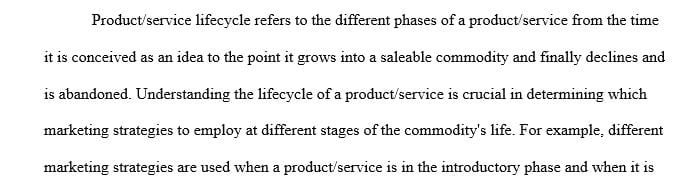 Product/service lifecycle refers to the different phases of a product/service from the time it is conceived as an idea to the point it grows into a saleable commodity and finally declines and is abandoned. Understanding the lifecycle of a product/service is crucial in determining which marketing strategies to employ at different stages of the commodity's life. For example, different marketing strategies are used when a product/service is in the introductory phase and when it is